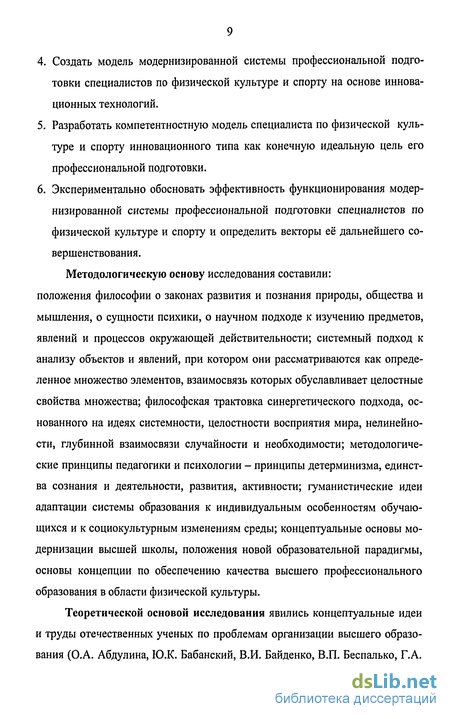 9

4. Создать модель модернизированной системы профессиональной подготовки специалистов по физической культуре и спорту на основе инновационных технологий.

5. Разработать компетентностную модель специалиста по физической культуре и спорту инновационного типа как конечную идеальную цель его профессиональной подготовки.

6. Экспериментально обосновать эффективность функционирования модернизированной системы профессиональной подготовки специалистов по физической культуре и спорту и определить векторы её дальнейшего совершенствования.

Методологическую основу исследования составили:
положения философии о законах развития и познания природы, общества и мышления, о сущности психики, о научном подходе к изучению предметов, явлений и процессов окружающей действительности; системный подход к анализу объектов и явлений, при котором они рассматриваются как определенное множество элементов, взаимосвязь которых обуславливает целостные свойства множества; философская трактовка синергетического подхода, основанного на идеях системности, целостности восприятия мира, нелинейности, глубинной взаимосвязи случайности и необходимости; методологические принципы педагогики и психологии – принципы детерминизма, единства сознания и деятельности, развития, активности; гуманистические идеи адаптации системы образования к индивидуальным особенностям обучающихся и к социокультурным изменениям среды; концептуальные основы модернизации высшей школы, положения новой образовательной парадигмы, основы концепции по обеспечению качества высшего профессионального образования в области физической культуры.

Теоретической основой исследования явились концептуальные идеи и труды отечественных ученых по проблемам организации высшего образования (О.А. Абдулина, Ю.К. Бабанский, В.И. Байденко, В.П. Беспалько, Г.А.

dsLib.net
библиотека диссертаций